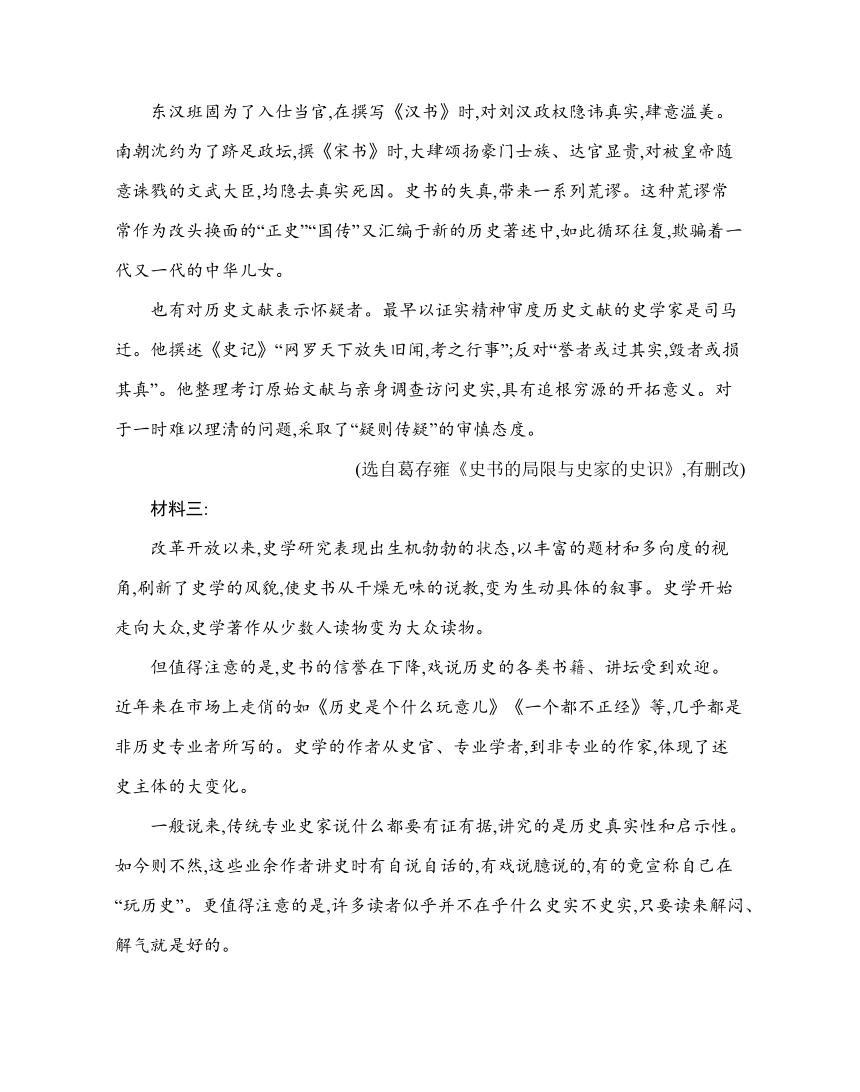 东汉班固为了入仕当官,在撰写《汉书》时,对刘汉政权隐讳真实,肆意溢美。南朝沈约为了跻足政坛,撰《宋书》时,大肆颂扬豪门士族、达官显贵,对被皇帝随意诛戮的文武大臣,均隐去真实死因。史书的失真,带来一系列荒谬。这种荒谬常常作为改头换面的“正史”“国传”又汇编于新的历史著述中,如此循环往复,欺骗着一代又一代的中华儿女。

也有对历史文献表示怀疑者。最早以证实精神审度历史文献的史学家是司马迁。他撰述《史记》“网罗天下放失旧闻,考之行事”;反对“誉者或过其实,毁者或损其真”。他整理考订原始文献与亲身调查访问史实,具有追根穷源的开拓意义。对于一时难以理清的问题,采取了“疑则传疑”的审慎态度。

(选自葛存雍《史书的局限与史家的史识》,有删改)

材料三:

改革开放以来,史学研究表现出生机勃勃的状态,以丰富的题材和多向度的视角,刷新了史学的风貌,使史书从干燥无味的说教,变为生动具体的叙事。史学开始走向大众,史学著作从少数人读物变为大众读物。

但值得注意的是,史书的信誉在下降,戏说历史的各类书籍、讲坛受到欢迎。近年来在市场上走俏的如《历史是个什么玩意儿》《一个都不正经》等,几乎都是非历史专业者所写的。史学的作者从史官、专业学者,到非专业的作家,体现了述史主体的大变化。

一般说来,传统专业史家说什么都要有证有据,讲究的是历史真实性和启示性。如今则不然,这些业余作者讲史时有自说自话的,有戏说臆说的,有的竟宣称自己在“玩历史”。更值得注意的是,许多读者似乎并不在乎什么史实不史实,只要读来解闷、解气就是好的。